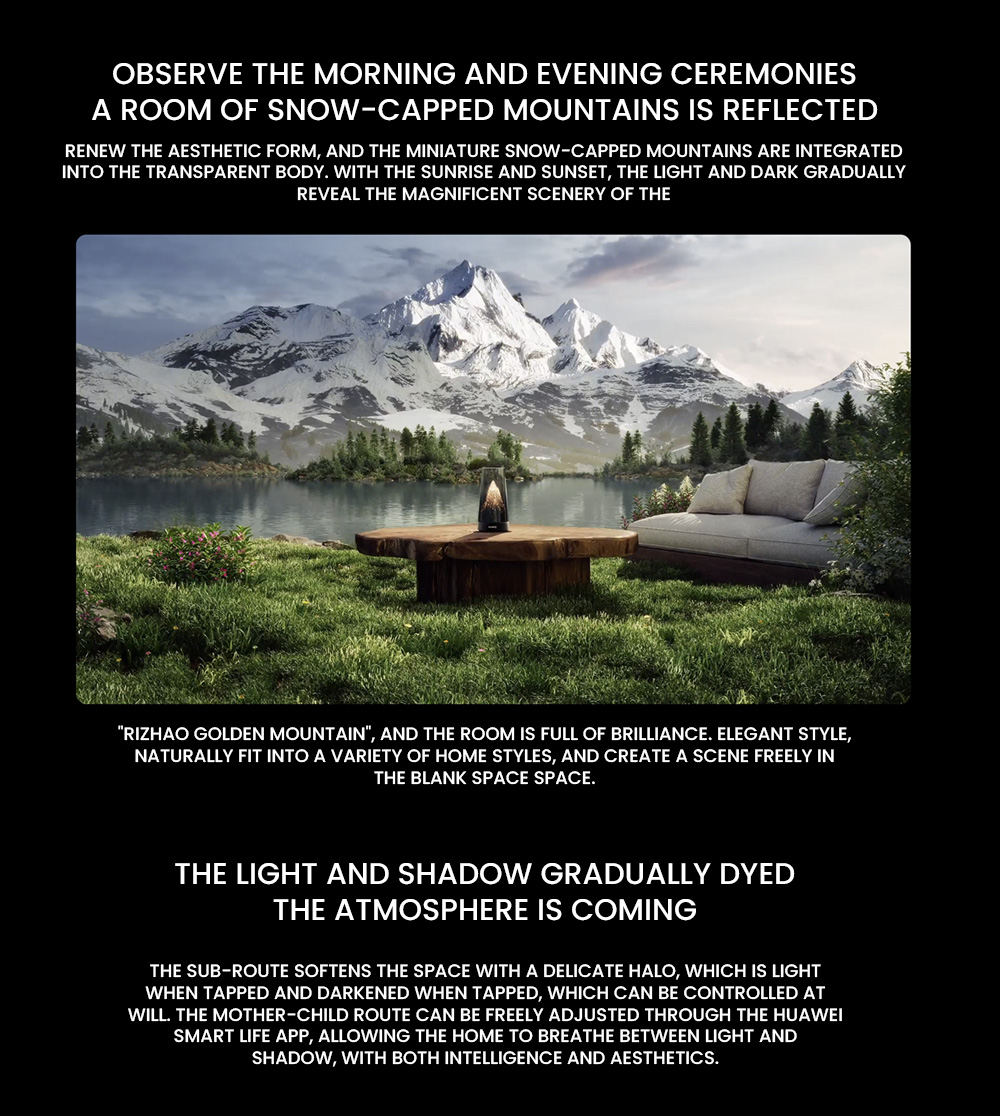 OBSERVE THE MORNING AND EVENING CEREMONIES
A ROOM OF SNOW-CAPPED MOUNTAINS IS REFLECTED

RENEW THE AESTHETIC FORM, AND THE MINIATURE SNOW-CAPPED MOUNTAINS ARE INTEGRATED INTO THE TRANSPARENT BODY. WITH THE SUNRISE AND SUNSET, THE LIGHT AND DARK GRADUALLY REVEAL THE MAGNIFICENT SCENERY OF THE

"RIZHAO GOLDEN MOUNTAIN", AND THE ROOM IS FULL OF BRILLIANCE. ELEGANT STYLE, NATURALLY FIT INTO A VARIETY OF HOME STYLES, AND CREATE A SCENE FREELY IN THE BLANK SPACE SPACE.

THE LIGHT AND SHADOW GRADUALLY DYED
THE ATMOSPHERE IS COMING

THE SUB-ROUTE SOFTENS THE SPACE WITH A DELICATE HALO, WHICH IS LIGHT WHEN TAPPED AND DARKENED WHEN TAPPED, WHICH CAN BE CONTROLLED AT WILL. THE MOTHER-CHILD ROUTE CAN BE FREELY ADJUSTED THROUGH THE HUAWEI SMART LIFE APP, ALLOWING THE HOME TO BREATHE BETWEEN LIGHT AND SHADOW, WITH BOTH INTELLIGENCE AND AESTHETICS.